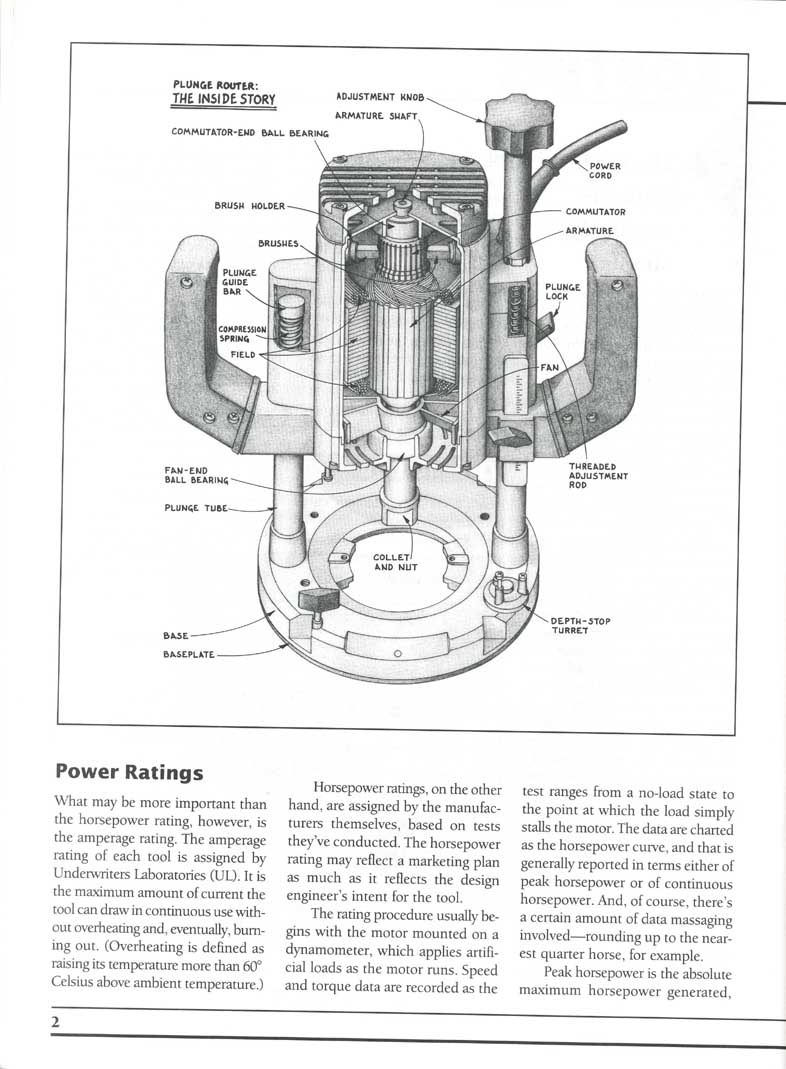 PLUNGE ROUTER:
THE INSIDE STORY

ADJUSTMENT KNOB
ARMATURE SHAFT
COMMUTATOR-END BALL BEARING
POWER CORD
BRUSH HOLDER
COMMUTATOR
ARMATURE
BRUSHES
PLUNGE GUIDE BAR
PLUNGE LOCK
COMPRESSION SPRING
FIELD
FAN
FAN-END BALL BEARING
THREADED ADJUSTMENT ROD
PLUNGE TUBE
COLLET AND NUT
DEPTH-STOP TURRET
BASE
BASEPLATE

Power Ratings

What may be more important than the horsepower rating, however, is the amperage rating. The amperage rating of each tool is assigned by Underwriters Laboratories (UL). It is the maximum amount of current the tool can draw in continuous use without overheating and, eventually, burning out. (Overheating is defined as raising its temperature more than 60° Celsius above ambient temperature.)

Horsepower ratings, on the other hand, are assigned by the manufacturers themselves, based on tests they've conducted. The horsepower rating may reflect a marketing plan as much as it reflects the design engineer's intent for the tool.

The rating procedure usually begins with the motor mounted on a dynamometer, which applies artificial loads as the motor runs. Speed and torque data are recorded as the test ranges from a no-load state to the point at which the load simply stalls the motor. The data are charted as the horsepower curve, and that is generally reported in terms either of peak horsepower or of continuous horsepower. And, of course, there's a certain amount of data massaging involved—rounding up to the nearest quarter horse, for example.

Peak horsepower is the absolute maximum horsepower generated,

2